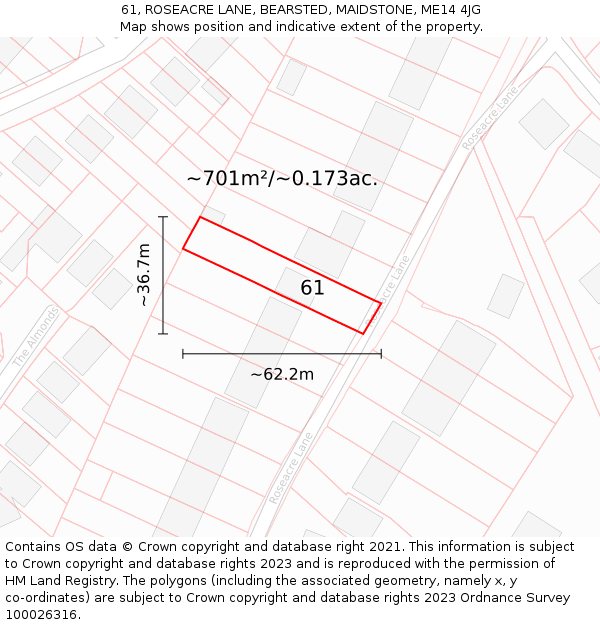 61, ROSEACRE LANE, BEARSTED, MAIDSTONE, ME14 4JG
Map shows position and indicative extent of the property.

Roseacre Lane

~701m²/~0.173ac.

~36.7m

61

Roseacre Lane

The Almonds

~62.2m

Roseacre Lane

Contains OS data © Crown copyright and database right 2021. This information is subject to Crown copyright and database rights 2023 and is reproduced with the permission of HM Land Registry. The polygons (including the associated geometry, namely x, y co-ordinates) are subject to Crown copyright and database rights 2023 Ordnance Survey 100026316.